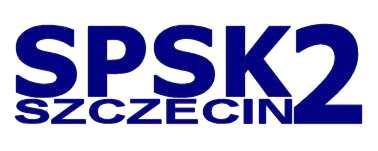 SPSK2
SZCZECIN